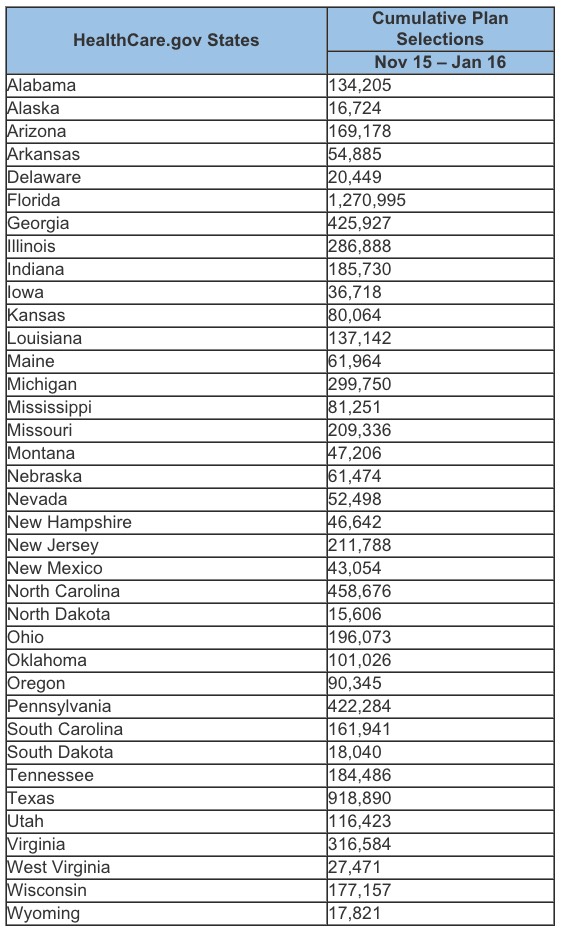 | HealthCare.gov States | Cumulative Plan Selections Nov 15 – Jan 16 |
|---|---|
| Alabama | 134,205 |
| Alaska | 16,724 |
| Arizona | 169,178 |
| Arkansas | 54,885 |
| Delaware | 20,449 |
| Florida | 1,270,995 |
| Georgia | 425,927 |
| Illinois | 286,888 |
| Indiana | 185,730 |
| Iowa | 36,718 |
| Kansas | 80,064 |
| Louisiana | 137,142 |
| Maine | 61,964 |
| Michigan | 299,750 |
| Mississippi | 81,251 |
| Missouri | 209,336 |
| Montana | 47,206 |
| Nebraska | 61,474 |
| Nevada | 52,498 |
| New Hampshire | 46,642 |
| New Jersey | 211,788 |
| New Mexico | 43,054 |
| North Carolina | 458,676 |
| North Dakota | 15,606 |
| Ohio | 196,073 |
| Oklahoma | 101,026 |
| Oregon | 90,345 |
| Pennsylvania | 422,284 |
| South Carolina | 161,941 |
| South Dakota | 18,040 |
| Tennessee | 184,486 |
| Texas | 918,890 |
| Utah | 116,423 |
| Virginia | 316,584 |
| West Virginia | 27,471 |
| Wisconsin | 177,157 |
| Wyoming | 17,821 |